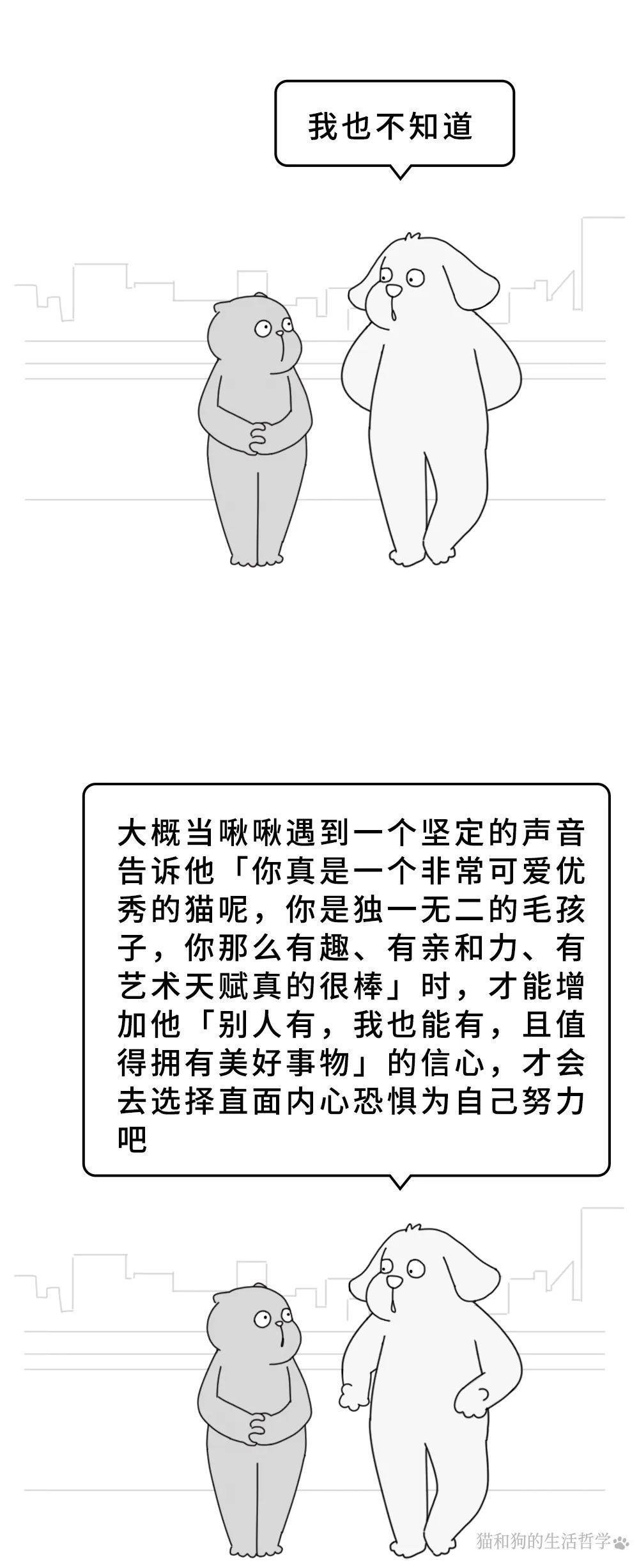 我也不知道

大概当啾啾遇到一个坚定的声音告诉他「你真是一个非常可爱优秀的猫呢，你是独一无二的毛孩子，你那么有趣、有亲和力、有艺术天赋真的很棒」时，才能增加他「别人有，我也能有，且值得拥有美好事物」的信心，才会去选择直面内心恐惧为自己努力吧

猫和狗的生活哲学